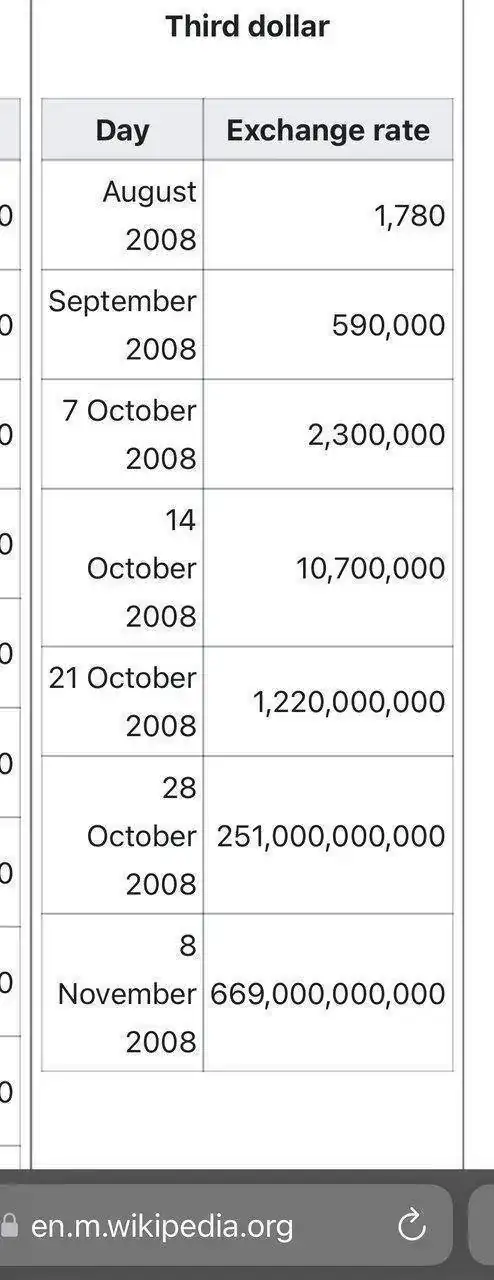 Third dollar

| Day | Exchange rate |
|---|---|
| August 2008 | 1,780 |
| September 2008 | 590,000 |
| 7 October 2008 | 2,300,000 |
| 14 October 2008 | 10,700,000 |
| 21 October 2008 | 1,220,000,000 |
| 28 October 2008 | 251,000,000,000 |
| 8 November 2008 | 669,000,000,000 |

en.m.wikipedia.org